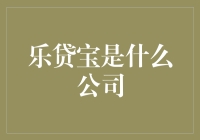 乐贷宝是什么公司